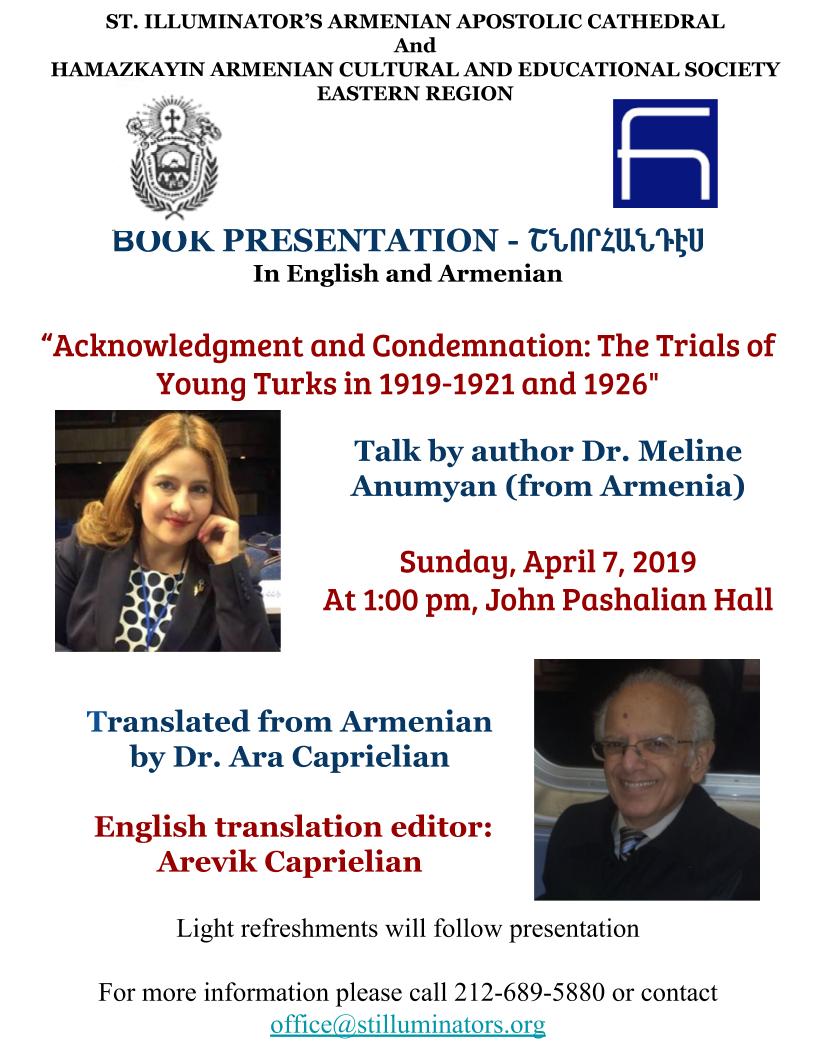 ST. ILLUMINATOR'S ARMENIAN APOSTOLIC CATHEDRAL
And
HAMAZKAYIN ARMENIAN CULTURAL AND EDUCATIONAL SOCIETY
EASTERN REGION

BOOK PRESENTATION - ՇՆՈՐՀԱՆԴԷՍ
In English and Armenian

"Acknowledgment and Condemnation: The Trials of Young Turks in 1919-1921 and 1926"

Talk by author Dr. Meline Anumyan (from Armenia)

Sunday, April 7, 2019
At 1:00 pm, John Pashalian Hall

Translated from Armenian by Dr. Ara Caprielian

English translation editor: Arevik Caprielian

Light refreshments will follow presentation

For more information please call 212-689-5880 or contact
office@stilluminators.org